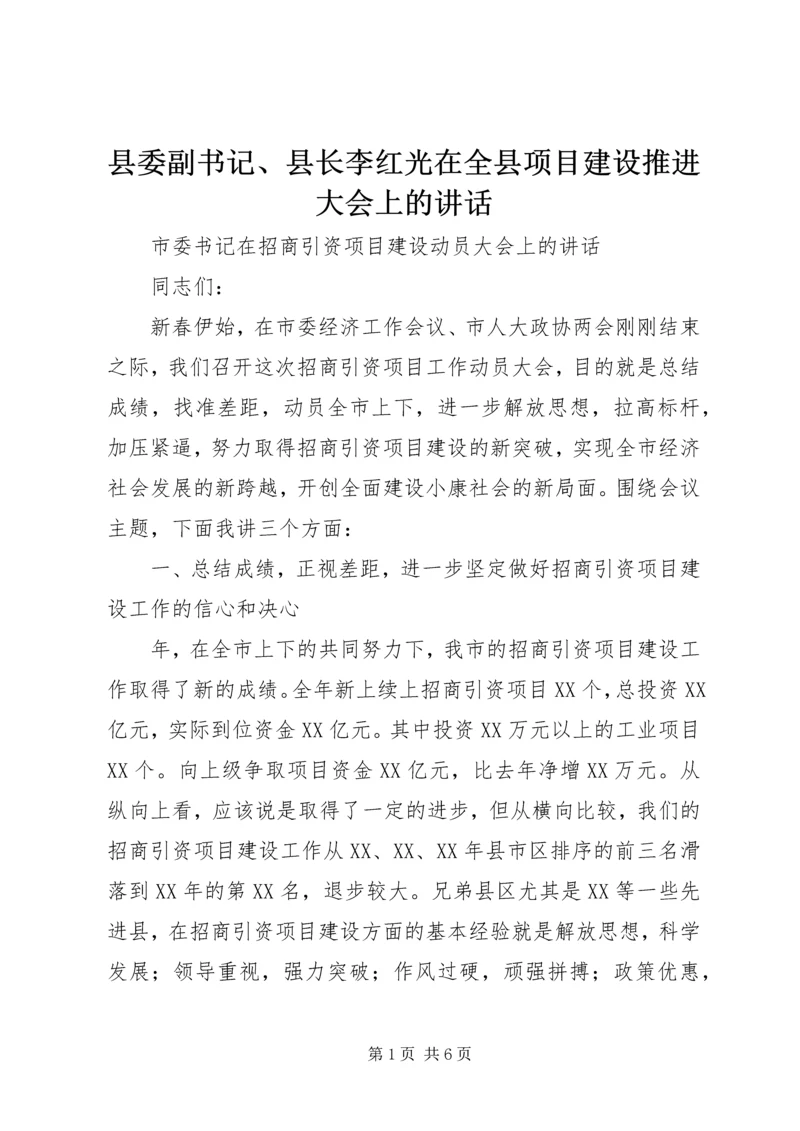 县委副书记、县长李红光在全县项目建设推进大会上的讲话

市委书记在招商引资项目建设动员大会上的讲话

同志们：

新春伊始，在市委经济工作会议、市人大政协两会刚刚结束之际，我们召开这次招商引资项目工作动员大会，目的就是总结成绩，找准差距，动员全市上下，进一步解放思想，拉高标杆，加压紧逼，努力取得招商引资项目建设的新突破，实现全市经济社会发展的新跨越，开创全面建设小康社会的新局面。围绕会议主题，下面我讲三个方面：

一、总结成绩，正视差距，进一步坚定做好招商引资项目建设工作的信心和决心

年，在全市上下的共同努力下，我市的招商引资项目建设工作取得了新的成绩。全年新上续上招商引资项目XX个，总投资XX亿元，实际到位资金XX亿元。其中投资XX万元以上的工业项目XX个。向上级争取项目资金XX亿元，比去年净增XX万元。从纵向上看，应该说是取得了一定的进步，但从横向比较，我们的招商引资项目建设工作从XX、XX、XX年县市区排序的前三名滑落到XX年的第XX名，退步较大。兄弟县区尤其是XX等一些先进县，在招商引资项目建设方面的基本经验就是解放思想，科学发展；领导重视，强力突破；作风过硬，顽强拼搏；政策优惠，

第1页 共6页